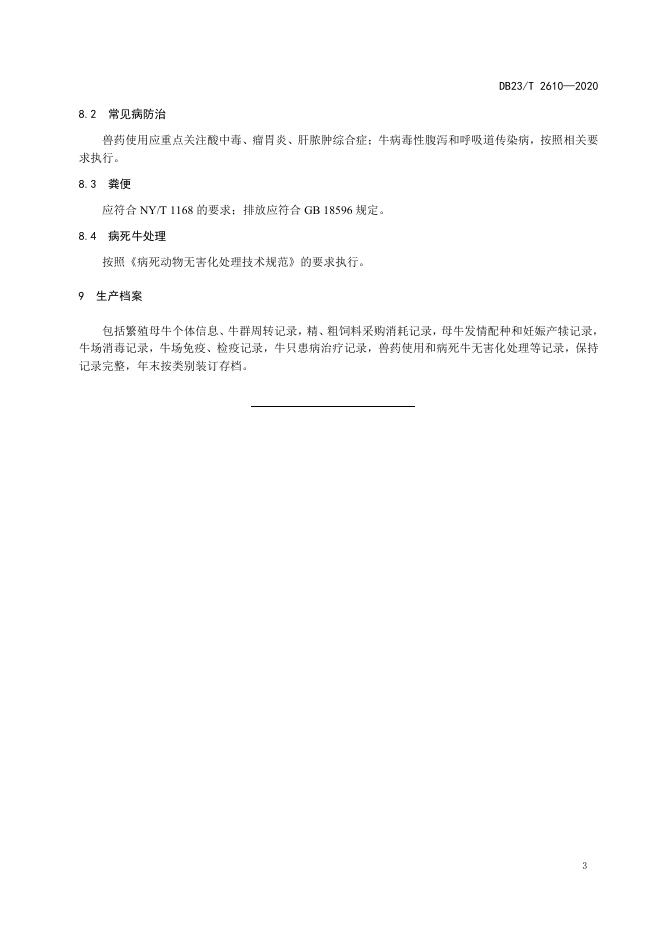 DB23/T 2610—2020

8.2 常见病防治

兽药使用应重点关注酸中毒、瘤胃炎、肝脓肿综合症；牛病毒性腹泻和呼吸道传染病，按照相关要求执行。

8.3 粪便

应符合 NY/T 1168 的要求；排放应符合 GB 18596 规定。

8.4 病死牛处理

按照《病死动物无害化处理技术规范》的要求执行。

9 生产档案

包括繁殖母牛个体信息、牛群周转记录，精、粗饲料采购消耗记录，母牛发情配种和妊娠产犊记录，牛场消毒记录，牛场免疫、检疫记录，牛只患病治疗记录，兽药使用和病死牛无害化处理等记录，保持记录完整，年末按类别装订存档。

3